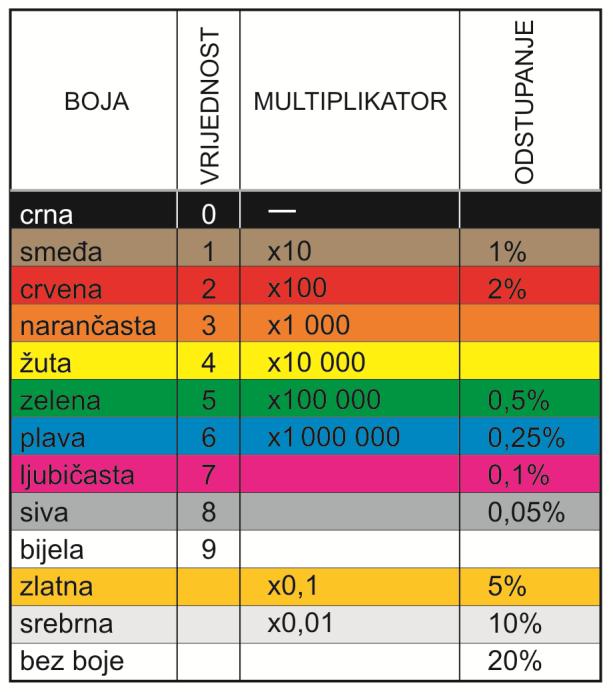 | BOJA | VRIJEDNOST | MULTIPLIKATOR | ODSTUPANJE |
|---|---|---|---|
| crna | 0 | — | |
| smeđa | 1 | x10 | 1% |
| crvena | 2 | x100 | 2% |
| narančasta | 3 | x1 000 | |
| žuta | 4 | x10 000 | |
| zelena | 5 | x100 000 | 0,5% |
| plava | 6 | x1 000 000 | 0,25% |
| ljubičasta | 7 | | 0,1% |
| siva | 8 | | 0,05% |
| bijela | 9 | | |
| zlatna | | x0,1 | 5% |
| srebrna | | x0,01 | 10% |
| bez boje | | | 20% |